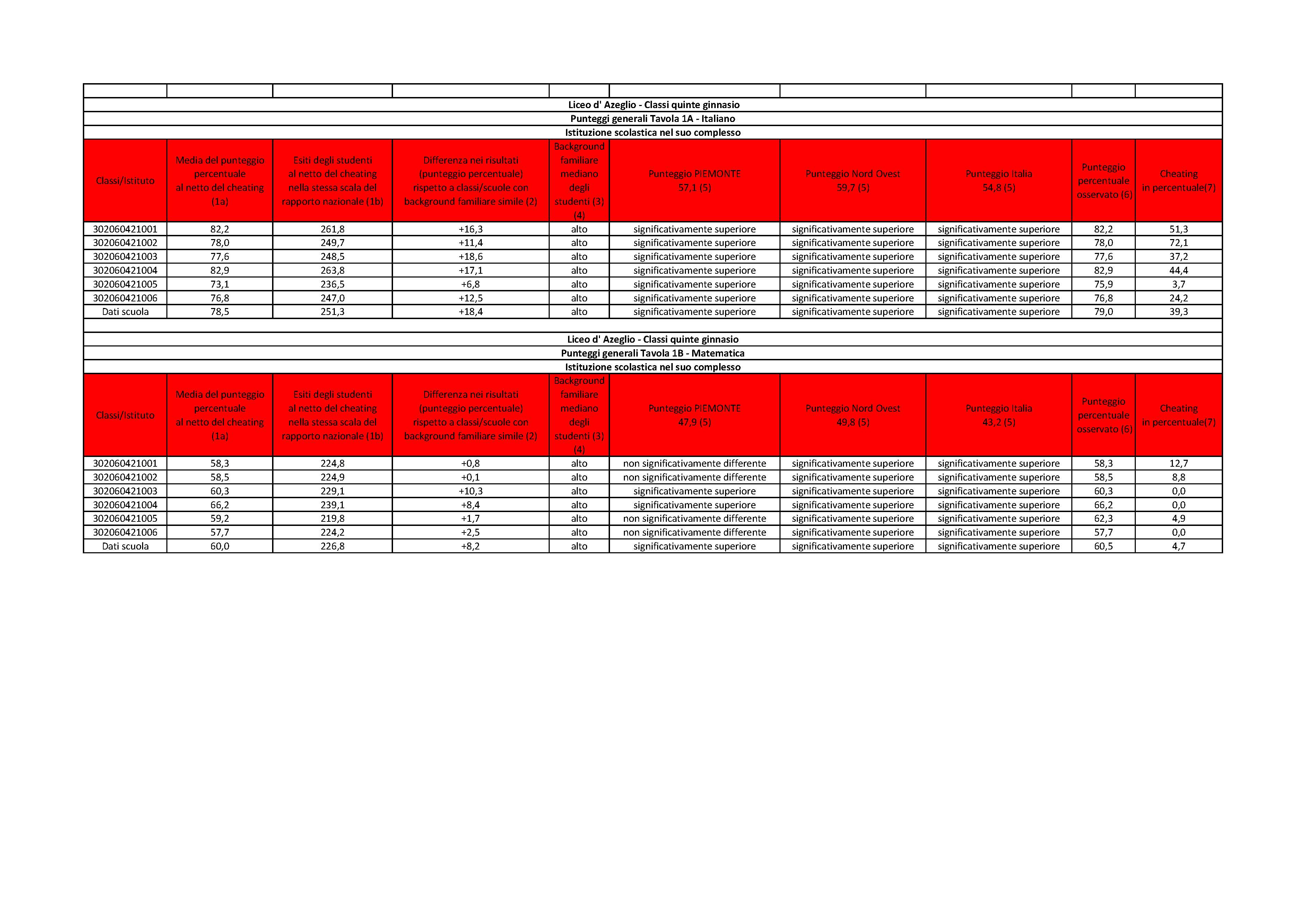 Liceo d' Azeglio - Classi quinte ginnasio

Punteggi generali Tavola 1A - Italiano

Istituzione scolastica nel suo complesso

| Classi/Istituto | Media del punteggio percentuale al netto del cheating (1a) | Esiti degli studenti al netto del cheating nella stessa scala del rapporto nazionale (1b) | Differenza nei risultati (punteggio percentuale) rispetto a classi/scuole con background familiare simile (2) | Background familiare mediano degli studenti (3) (4) | Punteggio PIEMONTE 57,1 (5) | Punteggio Nord Ovest 59,7 (5) | Punteggio Italia 54,8 (5) | Punteggio percentuale osservato (6) | Cheating in percentuale(7) |
|---|---|---|---|---|---|---|---|---|---|
| 302060421001 | 82,2 | 261,8 | +16,3 | alto | significativamente superiore | significativamente superiore | significativamente superiore | 82,2 | 51,3 |
| 302060421002 | 78,0 | 249,7 | +11,4 | alto | significativamente superiore | significativamente superiore | significativamente superiore | 78,0 | 72,1 |
| 302060421003 | 77,6 | 248,5 | +18,6 | alto | significativamente superiore | significativamente superiore | significativamente superiore | 77,6 | 37,2 |
| 302060421004 | 82,9 | 263,8 | +17,1 | alto | significativamente superiore | significativamente superiore | significativamente superiore | 82,9 | 44,4 |
| 302060421005 | 73,1 | 236,5 | +6,8 | alto | significativamente superiore | significativamente superiore | significativamente superiore | 75,9 | 3,7 |
| 302060421006 | 76,8 | 247,0 | +12,5 | alto | significativamente superiore | significativamente superiore | significativamente superiore | 76,8 | 24,2 |
| Dati scuola | 78,5 | 251,3 | +18,4 | alto | significativamente superiore | significativamente superiore | significativamente superiore | 79,0 | 39,3 |

Liceo d' Azeglio - Classi quinte ginnasio

Punteggi generali Tavola 1B - Matematica

Istituzione scolastica nel suo complesso

| Classi/Istituto | Media del punteggio percentuale al netto del cheating (1a) | Esiti degli studenti al netto del cheating nella stessa scala del rapporto nazionale (1b) | Differenza nei risultati (punteggio percentuale) rispetto a classi/scuole con background familiare simile (2) | Background familiare mediano degli studenti (3) (4) | Punteggio PIEMONTE 47,9 (5) | Punteggio Nord Ovest 49,8 (5) | Punteggio Italia 43,2 (5) | Punteggio percentuale osservato (6) | Cheating in percentuale(7) |
|---|---|---|---|---|---|---|---|---|---|
| 302060421001 | 58,3 | 224,8 | +0,8 | alto | non significativamente differente | significativamente superiore | significativamente superiore | 58,3 | 12,7 |
| 302060421002 | 58,5 | 224,9 | +0,1 | alto | non significativamente differente | significativamente superiore | significativamente superiore | 58,5 | 8,8 |
| 302060421003 | 60,3 | 229,1 | +10,3 | alto | significativamente superiore | significativamente superiore | significativamente superiore | 60,3 | 0,0 |
| 302060421004 | 66,2 | 239,1 | +8,4 | alto | significativamente superiore | significativamente superiore | significativamente superiore | 66,2 | 0,0 |
| 302060421005 | 59,2 | 219,8 | +1,7 | alto | non significativamente differente | significativamente superiore | significativamente superiore | 62,3 | 4,9 |
| 302060421006 | 57,7 | 224,2 | +2,5 | alto | non significativamente differente | significativamente superiore | significativamente superiore | 57,7 | 0,0 |
| Dati scuola | 60,0 | 226,8 | +8,2 | alto | significativamente superiore | significativamente superiore | significativamente superiore | 60,5 | 4,7 |